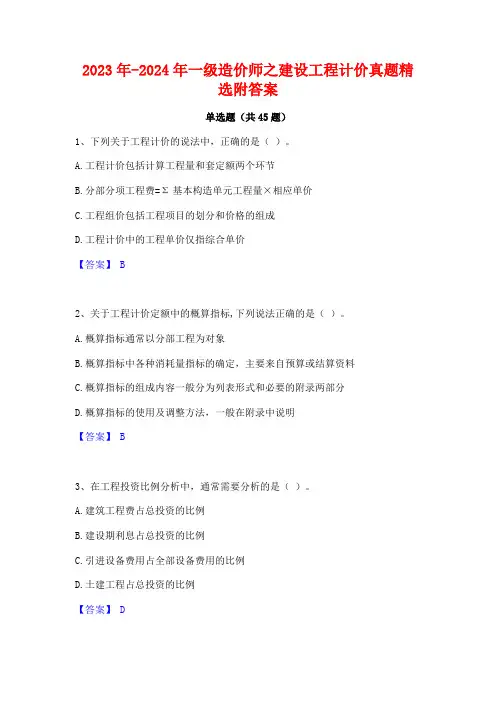 2023年-2024年一级造价师之建设工程计价真题精选附答案

单选题（共45题）

1、下列关于工程计价的说法中，正确的是（ ）。

A.工程计价包括计算工程量和套定额两个环节

B.分部分项工程费=Σ 基本构造单元工程量×相应单价

C.工程组价包括工程项目的划分和价格的组成

D.工程计价中的工程单价仅指综合单价

【答案】 B

2、关于工程计价定额中的概算指标，下列说法正确的是（ ）。

A.概算指标通常以分部工程为对象

B.概算指标中各种消耗量指标的确定，主要来自预算或结算资料

C.概算指标的组成内容一般分为列表形式和必要的附录两部分

D.概算指标的使用及调整方法，一般在附录中说明

【答案】 B

3、在工程投资比例分析中，通常需要分析的是（ ）。

A.建筑工程费占总投资的比例

B.建设期利息占总投资的比例

C.引进设备费用占全部设备费用的比例

D.土建工程占总投资的比例

【答案】 D